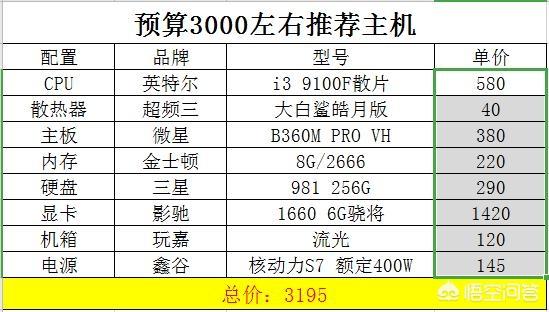 预算3000左右推荐主机

| 配置 | 品牌 | 型号 | 单价 |
|---|---|---|---|
| CPU | 英特尔 | i3 9100F散片 | 580 |
| 散热器 | 超频三 | 大白鲨皓月版 | 40 |
| 主板 | 微星 | B360M PRO VH | 380 |
| 内存 | 金士顿 | 8G/2666 | 220 |
| 硬盘 | 三星 | 981 256G | 290 |
| 显卡 | 影驰 | 1660 6G骁将 | 1420 |
| 机箱 | 玩嘉 | 流光 | 120 |
| 电源 | 鑫谷 | 核动力S7 额定400W | 145 |

总价：3195

悟空问答